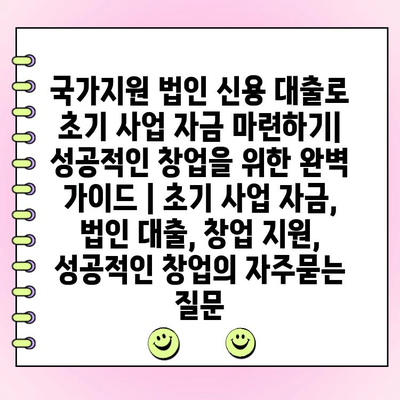 국가지원 법인 신용 대출로 초기 사업 자금 마련하기| 성공적인 창업을 위한 완벽 가이드 | 초기 사업 자금, 법인 대출, 창업 지원, 성공적인 창업의 자주묻는 질문